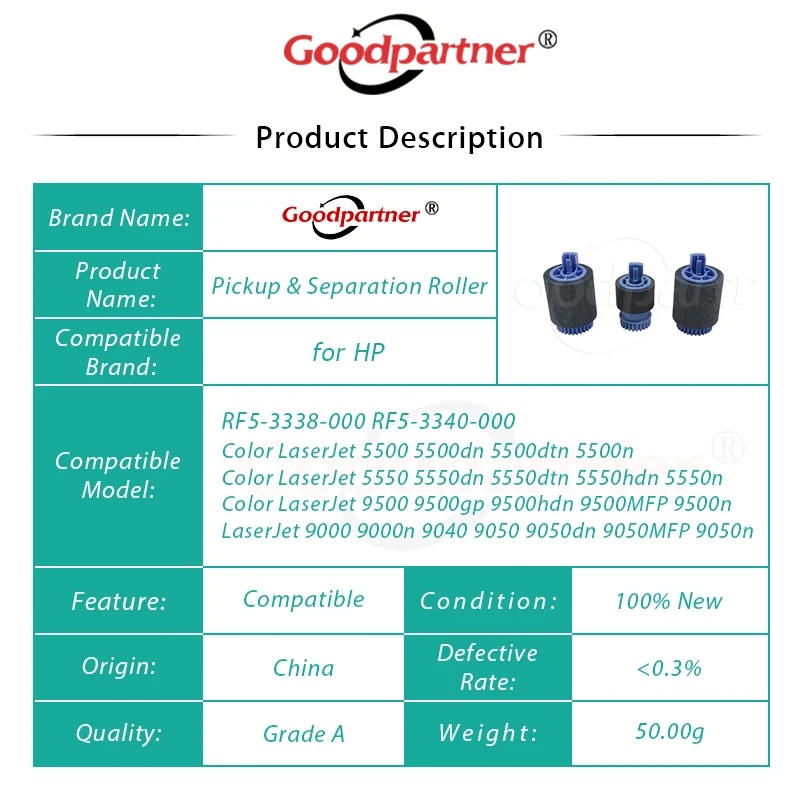 Goodpartner®

Product Description

Brand Name:
Goodpartner®

Product Name:
Pickup & Separation Roller

Compatible Brand:
for HP

Compatible Model:
RF5-3338-000 RF5-3340-000
Color LaserJet 5500 5500dn 5500dtn 5500n
Color LaserJet 5550 5550dn 5550dtn 5550hdn 5550n
Color LaserJet 9500 9500gp 9500hdn 9500MFP 9500n
LaserJet 9000 9000n 9040 9050 9050dn 9050MFP 9050n

Feature:
Compatible
Condition:
100% New

Origin:
China
Defective Rate:
<0.3%

Quality:
Grade A
Weight:
50.00g

Goodpartner®